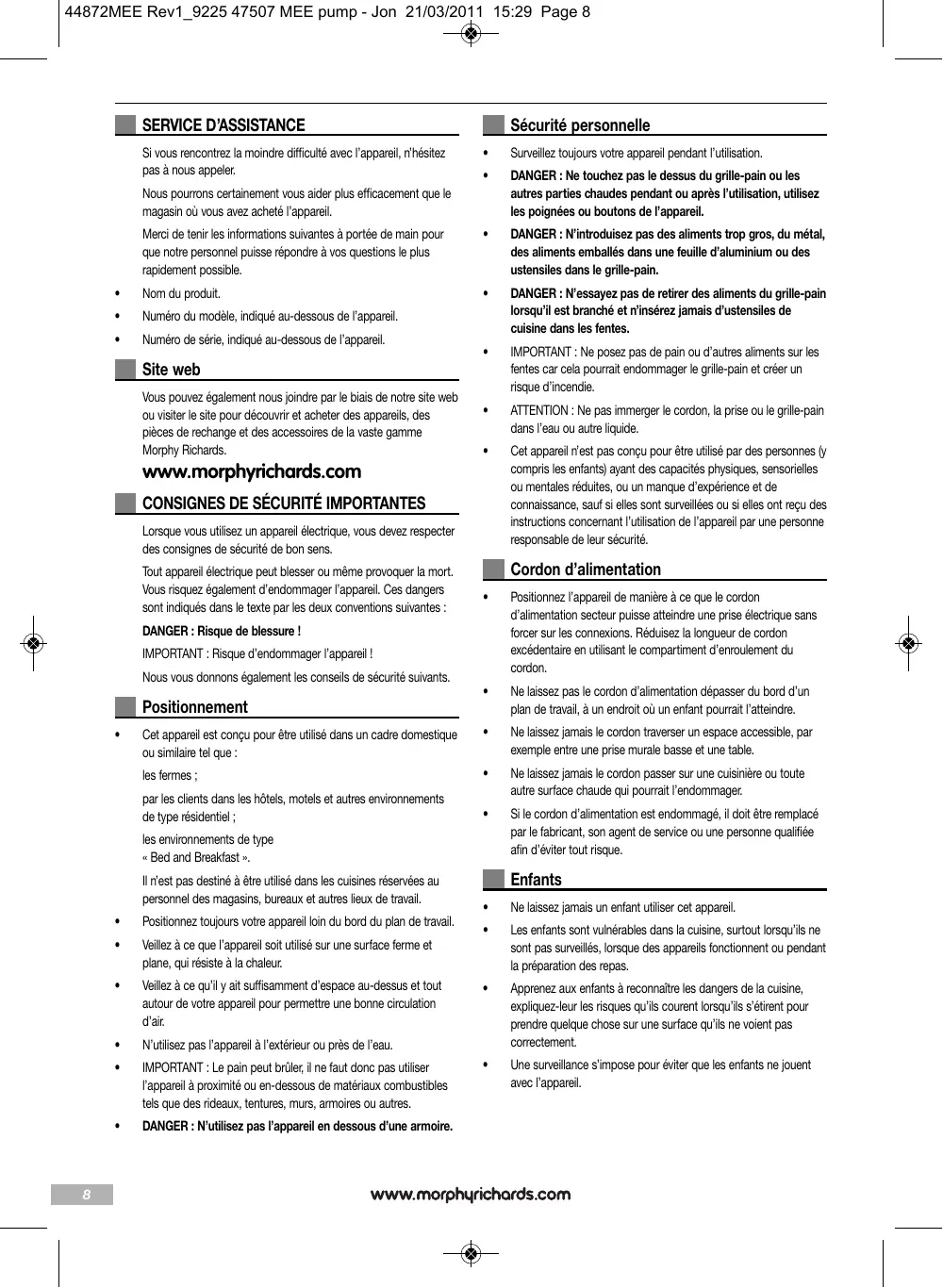 44872MEE Rev1_9225 47507 MEE pump - Jon 21/03/2011 15:29 Page 8

SERVICE D'ASSISTANCE

Si vous rencontrez la moindre difficulté avec l'appareil, n'hésitez pas à nous appeler.

Nous pourrons certainement vous aider plus efficacement que le magasin où vous avez acheté l'appareil.

Merci de tenir les informations suivantes à portée de main pour que notre personnel puisse répondre à vos questions le plus rapidement possible.

• Nom du produit.
• Numéro du modèle, indiqué au-dessous de l'appareil.
• Numéro de série, indiqué au-dessous de l'appareil.

Site web

Vous pouvez également nous joindre par le biais de notre site web ou visiter le site pour découvrir et acheter des appareils, des pièces de rechange et des accessoires de la vaste gamme Morphy Richards.

www.morphyrichards.com

CONSIGNES DE SÉCURITÉ IMPORTANTES

Lorsque vous utilisez un appareil électrique, vous devez respecter des consignes de sécurité de bon sens.

Tout appareil électrique peut blesser ou même provoquer la mort. Vous risquez également d'endommager l'appareil. Ces dangers sont indiqués dans le texte par les deux conventions suivantes :

DANGER : Risque de blessure !

IMPORTANT : Risque d'endommager l'appareil !

Nous vous donnons également les conseils de sécurité suivants.

Positionnement

• Cet appareil est conçu pour être utilisé dans un cadre domestique ou similaire tel que :

les fermes ;

par les clients dans les hôtels, motels et autres environnements de type résidentiel ;

les environnements de type « Bed and Breakfast ».

Il n'est pas destiné à être utilisé dans les cuisines réservées au personnel des magasins, bureaux et autres lieux de travail.

• Positionnez toujours votre appareil loin du bord du plan de travail.
• Veillez à ce que l'appareil soit utilisé sur une surface ferme et plane, qui résiste à la chaleur.
• Veillez à ce qu'il y ait suffisamment d'espace au-dessus et tout autour de votre appareil pour permettre une bonne circulation d'air.
• N'utilisez pas l'appareil à l'extérieur ou près de l'eau.
• IMPORTANT : Le pain peut brûler, il ne faut donc pas utiliser l'appareil à proximité ou en-dessous de matériaux combustibles tels que des rideaux, tentures, murs, armoires ou autres.
• DANGER : N'utilisez pas l'appareil en dessous d'une armoire.

Sécurité personnelle

• Surveillez toujours votre appareil pendant l'utilisation.
• DANGER : Ne touchez pas le dessus du grille-pain ou les autres parties chaudes pendant ou après l'utilisation, utilisez les poignées ou boutons de l'appareil.
• DANGER : N'introduisez pas des aliments trop gros, du métal, des aliments emballés dans une feuille d'aluminium ou des ustensiles dans le grille-pain.
• DANGER : N'essayez pas de retirer des aliments du grille-pain lorsqu'il est branché et n'insérez jamais d'ustensiles de cuisine dans les fentes.
• IMPORTANT : Ne posez pas de pain ou d'autres aliments sur les fentes car cela pourrait endommager le grille-pain et créer un risque d'incendie.
• ATTENTION : Ne pas immerger le cordon, la prise ou le grille-pain dans l'eau ou autre liquide.
• Cet appareil n'est pas conçu pour être utilisé par des personnes (y compris les enfants) ayant des capacités physiques, sensorielles ou mentales réduites, ou un manque d'expérience et de connaissance, sauf si elles sont surveillées ou si elles ont reçu des instructions concernant l'utilisation de l'appareil par une personne responsable de leur sécurité.

Cordon d'alimentation

• Positionnez l'appareil de manière à ce que le cordon d'alimentation secteur puisse atteindre une prise électrique sans forcer sur les connexions. Réduisez la longueur de cordon excédentaire en utilisant le compartiment d'enroulement du cordon.
• Ne laissez pas le cordon d'alimentation dépasser du bord d'un plan de travail, à un endroit où un enfant pourrait l'atteindre.
• Ne laissez jamais le cordon traverser un espace accessible, par exemple entre une prise murale basse et une table.
• Ne laissez jamais le cordon passer sur une cuisinière ou toute autre surface chaude qui pourrait l'endommager.
• Si le cordon d'alimentation est endommagé, il doit être remplacé par le fabricant, son agent de service ou une personne qualifiée afin d'éviter tout risque.

Enfants

• Ne laissez jamais un enfant utiliser cet appareil.
• Les enfants sont vulnérables dans la cuisine, surtout lorsqu'ils ne sont pas surveillés, lorsque des appareils fonctionnent ou pendant la préparation des repas.
• Apprenez aux enfants à reconnaître les dangers de la cuisine, expliquez-leur les risques qu'ils courent lorsqu'ils s'étirent pour prendre quelque chose sur une surface qu'ils ne voient pas correctement.
• Une surveillance s'impose pour éviter que les enfants ne jouent avec l'appareil.

8 www.morphyrichards.com